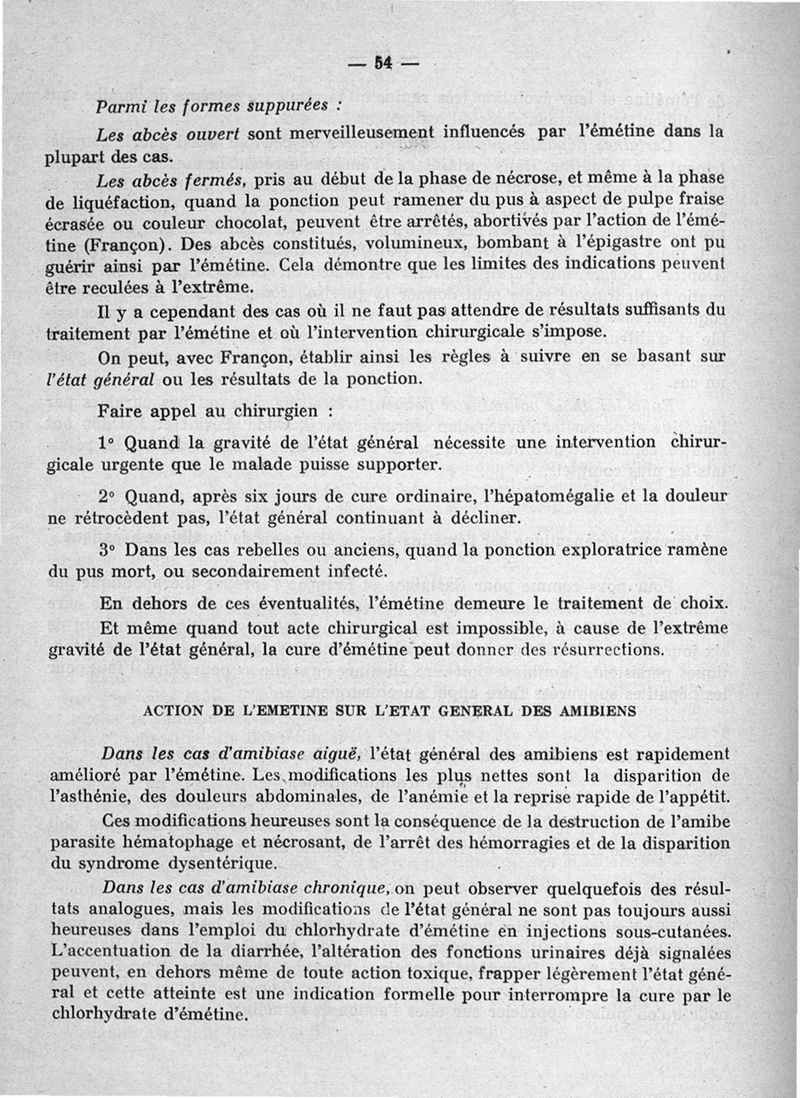 — 54 —

Parmi les formes suppurées :

Les abcès ouvert sont merveilleusement influencés par l'émétine dans la plupart des cas.

Les abcès fermés, pris au début de la phase de nécrose, et même à la phase de liquéfaction, quand la ponction peut ramener du pus à aspect de pulpe fraise écrasée ou couleur chocolat, peuvent être arrêtés, abortivés par l'action de l'émétine (Françon). Des abcès constitués, volumineux, bombant à l'épigastre ont pu guérir ainsi par l'émétine. Cela démontre que les limites des indications peuvent être reculées à l'extrême.

Il y a cependant des cas où il ne faut pas attendre de résultats suffisants du traitement par l'émétine et où l'intervention chirurgicale s'impose.

On peut, avec Françon, établir ainsi les règles à suivre en se basant sur l'état général ou les résultats de la ponction.

Faire appel au chirurgien :

1° Quand la gravité de l'état général nécessite une intervention chirurgicale urgente que le malade puisse supporter.

2° Quand, après six jours de cure ordinaire, l'hépatomégalie et la douleur ne rétrocèdent pas, l'état général continuant à décliner.

3° Dans les cas rebelles ou anciens, quand la ponction exploratrice ramène du pus mort, ou secondairement infecté.

En dehors de ces éventualités, l'émétine demeure le traitement de choix.

Et même quand tout acte chirurgical est impossible, à cause de l'extrême gravité de l'état général, la cure d'émétine peut donner des résurrections.

ACTION DE L'EMETINE SUR L'ETAT GENERAL DES AMIBIENS

Dans les cas d'amibiase aiguë, l'état général des amibiens est rapidement amélioré par l'émétine. Les modifications les plus nettes sont la disparition de l'asthénie, des douleurs abdominales, de l'anémie et la reprise rapide de l'appétit.

Ces modifications heureuses sont la conséquence de la destruction de l'amibe parasite hématophage et nécrosant, de l'arrêt des hémorragies et de la disparition du syndrome dysentérique.

Dans les cas d'amibiase chronique, on peut observer quelquefois des résultats analogues, mais les modifications de l'état général ne sont pas toujours aussi heureuses dans l'emploi du chlorhydrate d'émétine en injections sous-cutanées. L'accentuation de la diarrhée, l'altération des fonctions urinaires déjà signalées peuvent, en dehors même de toute action toxique, frapper légèrement l'état général et cette atteinte est une indication formelle pour interrompre la cure par le chlorhydrate d'émétine.